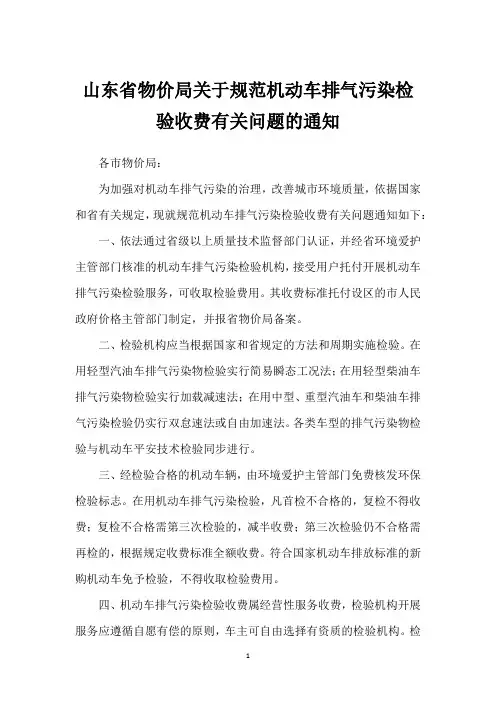 山东省物价局关于规范机动车排气污染检验收费有关问题的通知

各市物价局：

为加强对机动车排气污染的治理，改善城市环境质量，依据国家和省有关规定，现就规范机动车排气污染检验收费有关问题通知如下：

一、依法通过省级以上质量技术监督部门认证，并经省环境爱护主管部门核准的机动车排气污染检验机构，接受用户托付开展机动车排气污染检验服务，可收取检验费用。其收费标准托付设区的市人民政府价格主管部门制定，并报省物价局备案。

二、检验机构应当根据国家和省规定的方法和周期实施检验。在用轻型汽油车排气污染物检验实行简易瞬态工况法；在用轻型柴油车排气污染物检验实行加载减速法；在用中型、重型汽油车和柴油车排气污染检验仍实行双怠速法或自由加速法。各类车型的排气污染物检验与机动车平安技术检验同步进行。

三、经检验合格的机动车辆，由环境爱护主管部门免费核发环保检验标志。在用机动车排气污染检验，凡首检不合格的，复检不得收费；复检不合格需第三次检验的，减半收费；第三次检验仍不合格需再检的，根据规定收费标准全额收费。符合国家机动车排放标准的新购机动车免予检验，不得收取检验费用。

四、机动车排气污染检验收费属经营性服务收费，检验机构开展服务应遵循自愿有偿的原则，车主可自由选择有资质的检验机构。检

1